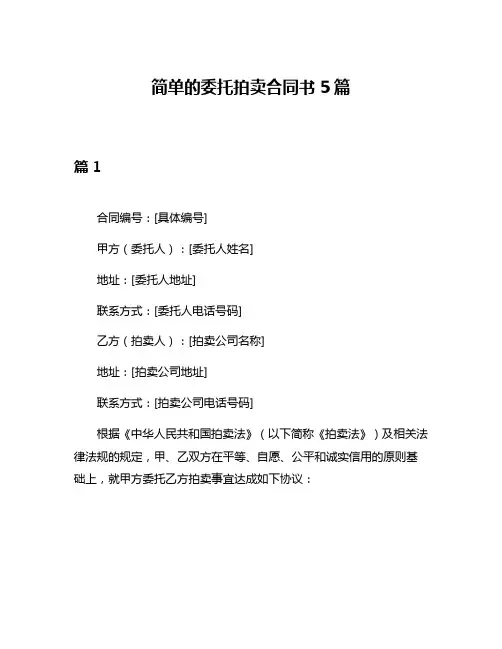 简单的委托拍卖合同书 5 篇

篇 1

合同编号：[具体编号]

甲方（委托人）：[委托人姓名]

地址：[委托人地址]

联系方式：[委托人电话号码]

乙方（拍卖人）：[拍卖公司名称]

地址：[拍卖公司地址]

联系方式：[拍卖公司电话号码]

根据《中华人民共和国拍卖法》（以下简称《拍卖法》）及相关法律法规的规定，甲、乙双方在平等、自愿、公平和诚实信用的原则基础上，就甲方委托乙方拍卖事宜达成如下协议：